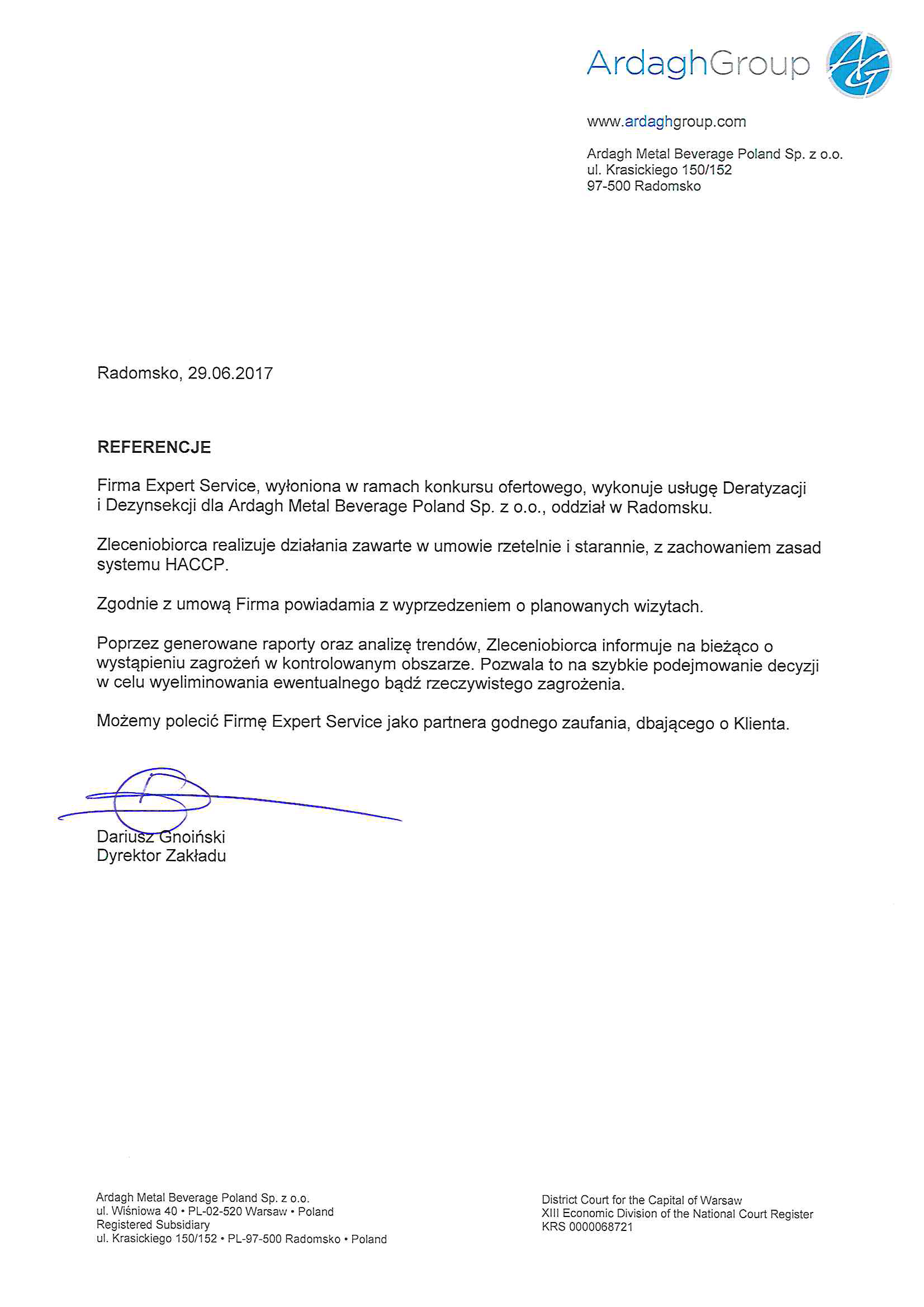 ArdaghGroup

AG

www.ardaghgroup.com

Ardagh Metal Beverage Poland Sp. z o.o.
ul. Krasickiego 150/152
97-500 Radomsko

Radomsko, 29.06.2017

REFERENCJE

Firma Expert Service, wyłoniona w ramach konkursu ofertowego, wykonuje usługę Deratyzacji i Dezynsekcji dla Ardagh Metal Beverage Poland Sp. z o.o., oddział w Radomsku.

Zleceniobiorca realizuje działania zawarte w umowie rzetelnie i starannie, z zachowaniem zasad systemu HACCP.

Zgodnie z umową Firma powiadamia z wyprzedzeniem o planowanych wizytach.

Poprzez generowane raporty oraz analizę trendów, Zleceniobiorca informuje na bieżąco o wystąpieniu zagrożeń w kontrolowanym obszarze. Pozwala to na szybkie podejmowanie decyzji w celu wyeliminowania ewentualnego bądź rzeczywistego zagrożenia.

Możemy polecić Firmę Expert Service jako partnera godnego zaufania, dbającego o Klienta.

Dariusz Gnoiński
Dyrektor Zakładu

Ardagh Metal Beverage Poland Sp. z o.o.
ul. Wiśniowa 40 • PL-02-520 Warsaw • Poland
Registered Subsidiary
ul. Krasickiego 150/152 • PL-97-500 Radomsko • Poland

District Court for the Capital of Warsaw
XIII Economic Division of the National Court Register
KRS 0000068721